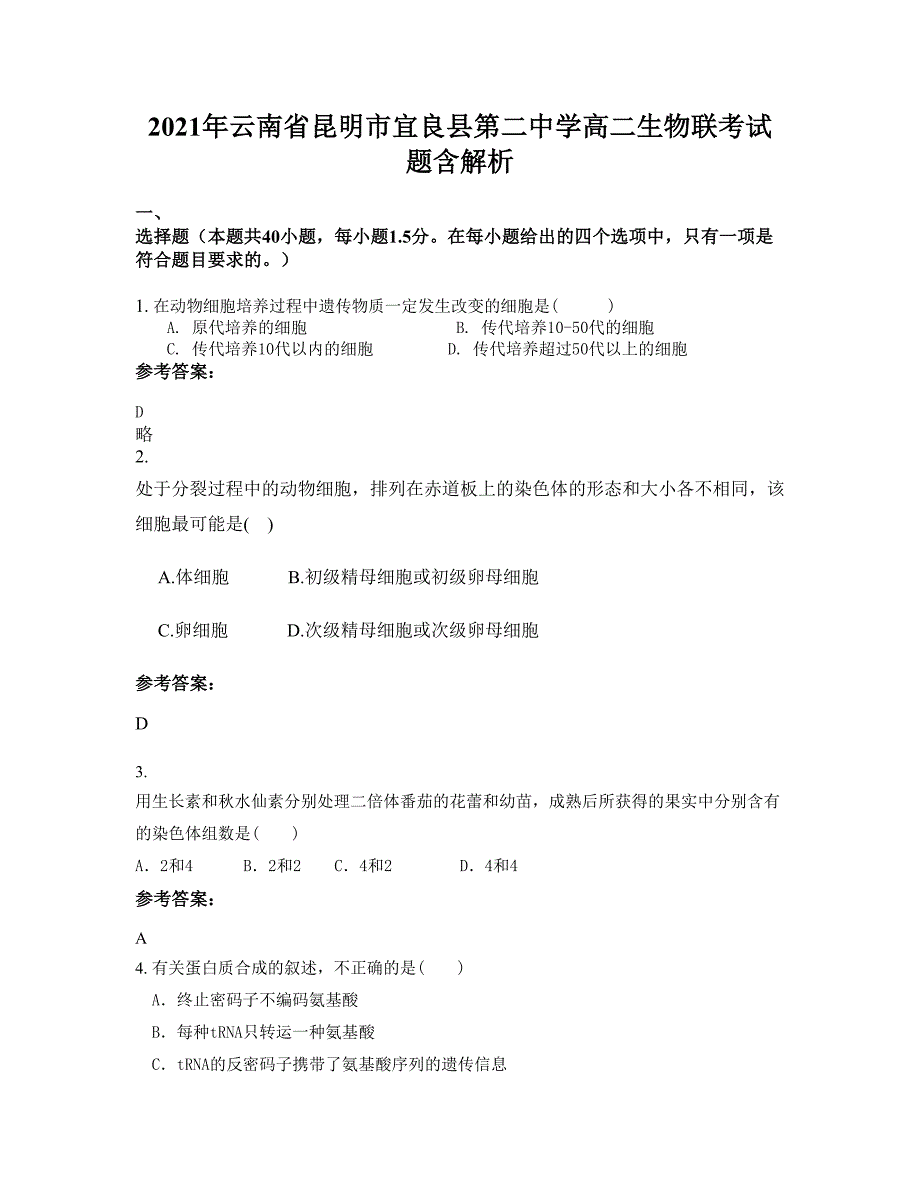 2021年云南省昆明市宜良县第二中学高二生物联考试题含解析

一、
选择题（本题共40小题，每小题1.5分。在每小题给出的四个选项中，只有一项是符合题目要求的。）

1. 在动物细胞培养过程中遗传物质一定发生改变的细胞是（ ）
A. 原代培养的细胞
B. 传代培养10-50代的细胞
C. 传代培养10代以内的细胞
D. 传代培养超过50代以上的细胞

参考答案：

D
略
2.

处于分裂过程中的动物细胞，排列在赤道板上的染色体的形态和大小各不相同，该细胞最可能是( )

A.体细胞　B.初级精母细胞或初级卵母细胞

C.卵细胞　D.次级精母细胞或次级卵母细胞

参考答案：

D

3.

用生长素和秋水仙素分别处理二倍体番茄的花蕾和幼苗，成熟后所获得的果实中分别含有的染色体组数是（ ）

A. 2和4　B. 2和2　C. 4和2　D. 4和4

参考答案：

A

4. 有关蛋白质合成的叙述，不正确的是（ ）

A. 终止密码子不编码氨基酸

B. 每种tRNA只转运一种氨基酸

C. tRNA的反密码子携带了氨基酸序列的遗传信息